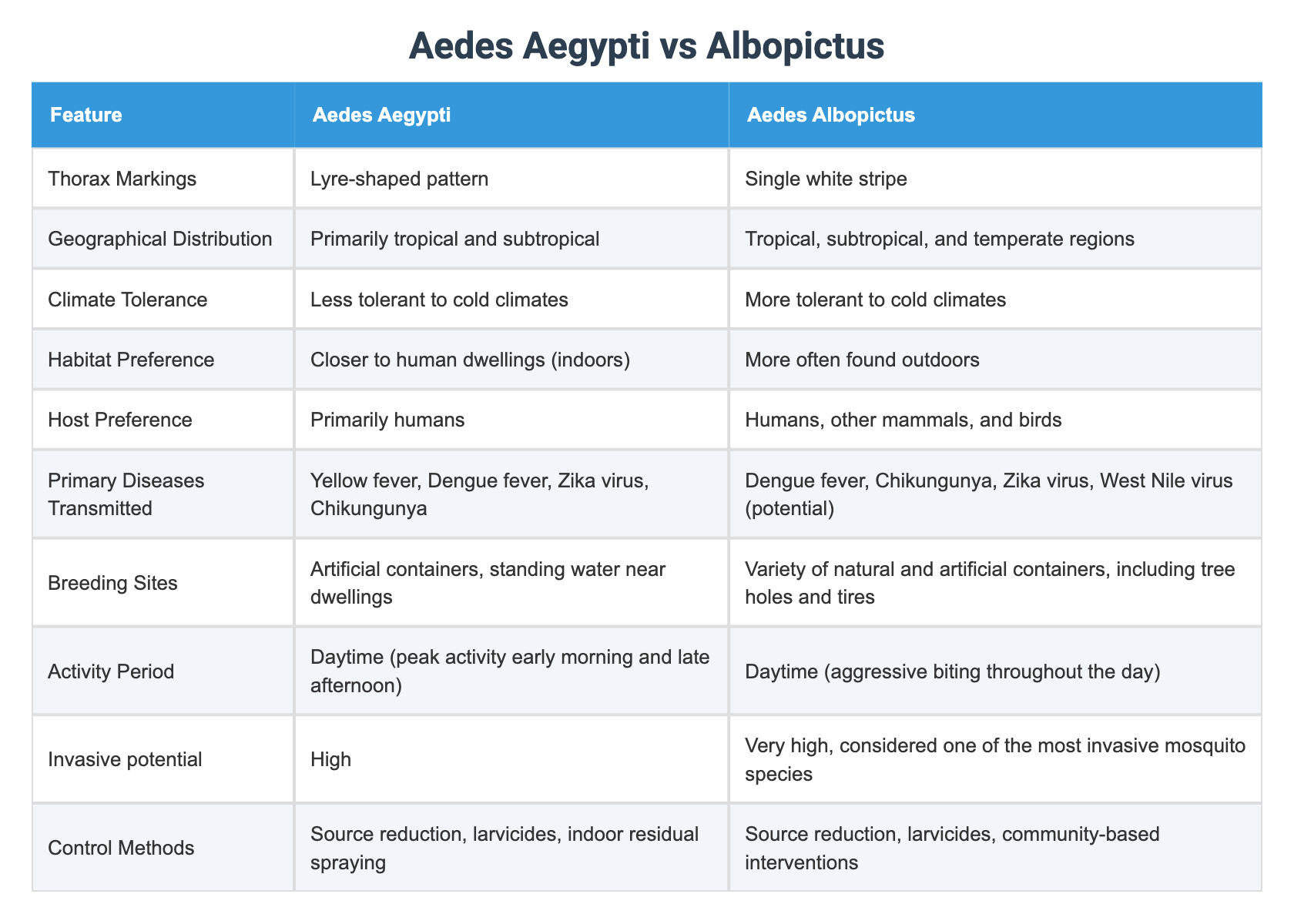 Aedes Aegypti vs Albopictus

| Feature | Aedes Aegypti | Aedes Albopictus |
|---|---|---|
| Thorax Markings | Lyre-shaped pattern | Single white stripe |
| Geographical Distribution | Primarily tropical and subtropical | Tropical, subtropical, and temperate regions |
| Climate Tolerance | Less tolerant to cold climates | More tolerant to cold climates |
| Habitat Preference | Closer to human dwellings (indoors) | More often found outdoors |
| Host Preference | Primarily humans | Humans, other mammals, and birds |
| Primary Diseases Transmitted | Yellow fever, Dengue fever, Zika virus, Chikungunya | Dengue fever, Chikungunya, Zika virus, West Nile virus (potential) |
| Breeding Sites | Artificial containers, standing water near dwellings | Variety of natural and artificial containers, including tree holes and tires |
| Activity Period | Daytime (peak activity early morning and late afternoon) | Daytime (aggressive biting throughout the day) |
| Invasive potential | High | Very high, considered one of the most invasive mosquito species |
| Control Methods | Source reduction, larvicides, indoor residual spraying | Source reduction, larvicides, community-based interventions |